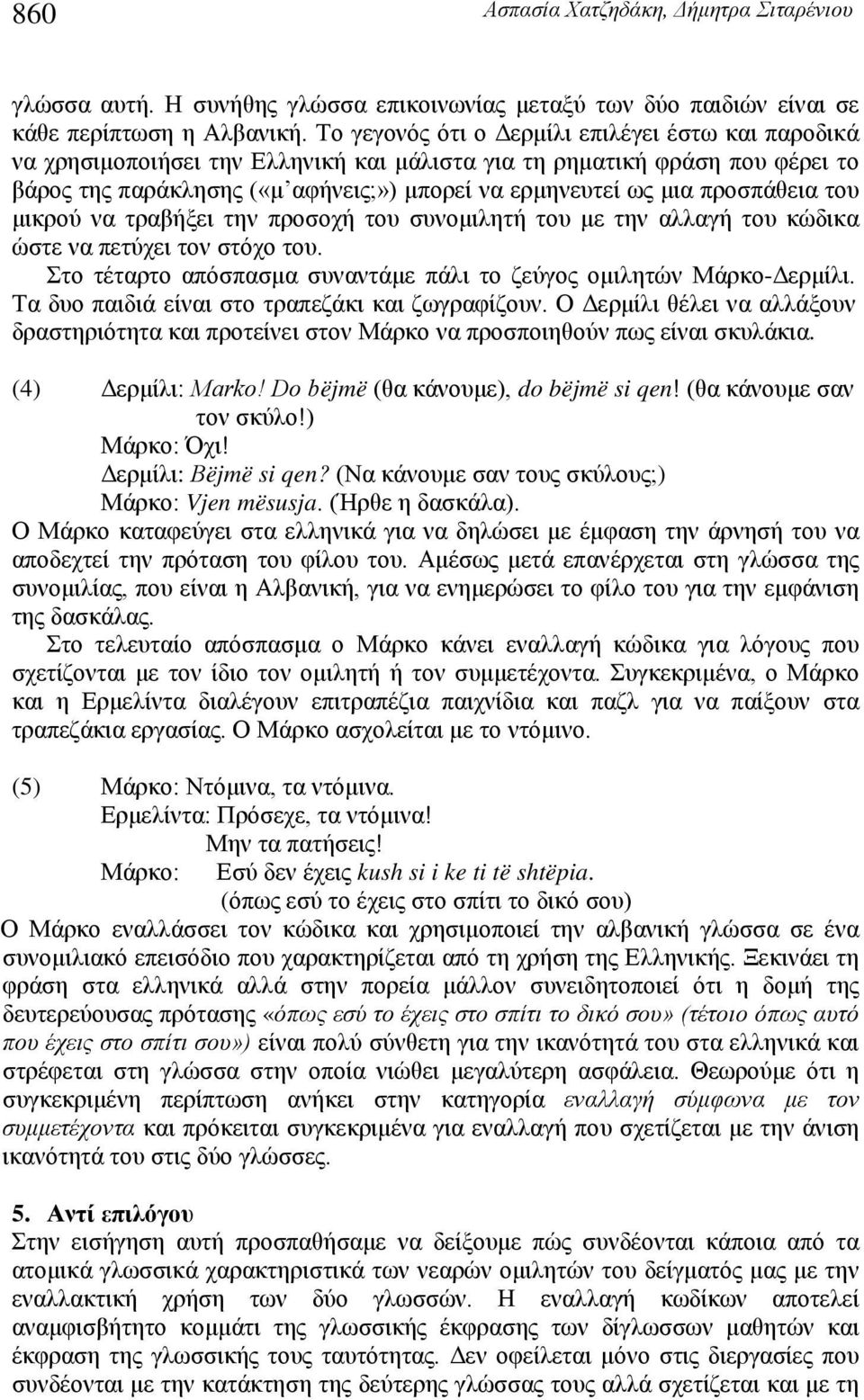 860 Ασπασία Χατζηδάκη, Δήμητρα Σιταρένιου

γλώσσα αυτή. Η συνήθης γλώσσα επικοινωνίας μεταξύ των δύο παιδιών είναι σε κάθε περίπτωση η Αλβανική. Το γεγονός ότι ο Δερμίλι επιλέγει έστω και παροδικά να χρησιμοποιήσει την Ελληνική και μάλιστα για τη ρηματική φράση που φέρει το βάρος της παράκλησης («μ᾽αφήνεις;») μπορεί να ερμηνευτεί ως μια προσπάθεια του μικρού να τραβήξει την προσοχή του συνομιλητή του με την αλλαγή του κώδικα ώστε να πετύχει τον στόχο του.

Στο τέταρτο απόσπασμα συναντάμε πάλι το ζεύγος ομιλητών Μάρκο-Δερμίλι. Τα δυο παιδιά είναι στο τραπεζάκι και ζωγραφίζουν. Ο Δερμίλι θέλει να αλλάξουν δραστηριότητα και προτείνει στον Μάρκο να προσποιηθούν πως είναι σκυλάκια.

(4) Δερμίλι: Marko! Do bëjmë (θα κάνουμε), do bëjmë si qen! (θα κάνουμε σαν τον σκύλο!)
Μάρκο: Όχι!
Δερμίλι: Bëjmë si qen? (Να κάνουμε σαν τους σκύλους;)
Μάρκο: Vjen mësusja. (Ήρθε η δασκάλα).

Ο Μάρκο καταφεύγει στα ελληνικά για να δηλώσει με έμφαση την άρνησή του να αποδεχτεί την πρόταση του φίλου του. Αμέσως μετά επανέρχεται στη γλώσσα της συνομιλίας, που είναι η Αλβανική, για να ενημερώσει το φίλο του για την εμφάνιση της δασκάλας.

Στο τελευταίο απόσπασμα ο Μάρκο κάνει εναλλαγή κώδικα για λόγους που σχετίζονται με τον ίδιο τον ομιλητή ή τον συμμετέχοντα. Συγκεκριμένα, ο Μάρκο και η Ερμελίντα διαλέγουν επιτραπέζια παιχνίδια και παζλ για να παίξουν στα τραπεζάκια εργασίας. Ο Μάρκο ασχολείται με το ντόμινο.

(5) Μάρκο: Ντόμινα, τα ντόμινα.
Ερμελίντα: Πρόσεχε, τα ντόμινα!
Μην τα πατήσεις!
Μάρκο: Εσύ δεν έχεις kush si i ke ti të shtëpia.
(όπως εσύ το έχεις στο σπίτι το δικό σου)

Ο Μάρκο εναλλάσσει τον κώδικα και χρησιμοποιεί την αλβανική γλώσσα σε ένα συνομιλιακό επεισόδιο που χαρακτηρίζεται από τη χρήση της Ελληνικής. Ξεκινάει τη φράση στα ελληνικά αλλά στην πορεία μάλλον συνειδητοποιεί ότι η δομή της δευτερεύουσας πρότασης «όπως εσύ το έχεις στο σπίτι το δικό σου» (τέτοιο όπως αυτό που έχεις στο σπίτι σου») είναι πολύ σύνθετη για την ικανότητά του στα ελληνικά και στρέφεται στη γλώσσα στην οποία νιώθει μεγαλύτερη ασφάλεια. Θεωρούμε ότι η συγκεκριμένη περίπτωση ανήκει στην κατηγορία εναλλαγή σύμφωνα με τον συμμετέχοντα και πρόκειται συγκεκριμένα για εναλλαγή που σχετίζεται με την άνιση ικανότητά του στις δύο γλώσσες.

5. Αντί επιλόγου
Στην εισήγηση αυτή προσπαθήσαμε να δείξουμε πώς συνδέονται κάποια από τα ατομικά γλωσσικά χαρακτηριστικά των νεαρών ομιλητών του δείγματός μας με την εναλλακτική χρήση των δύο γλωσσών. Η εναλλαγή κωδίκων αποτελεί αναμφισβήτητο κομμάτι της γλωσσικής έκφρασης των δίγλωσσων μαθητών και έκφραση της γλωσσικής τους ταυτότητας. Δεν οφείλεται μόνο στις διεργασίες που συνδέονται με την κατάκτηση της δεύτερης γλώσσας τους αλλά σχετίζεται και με τη